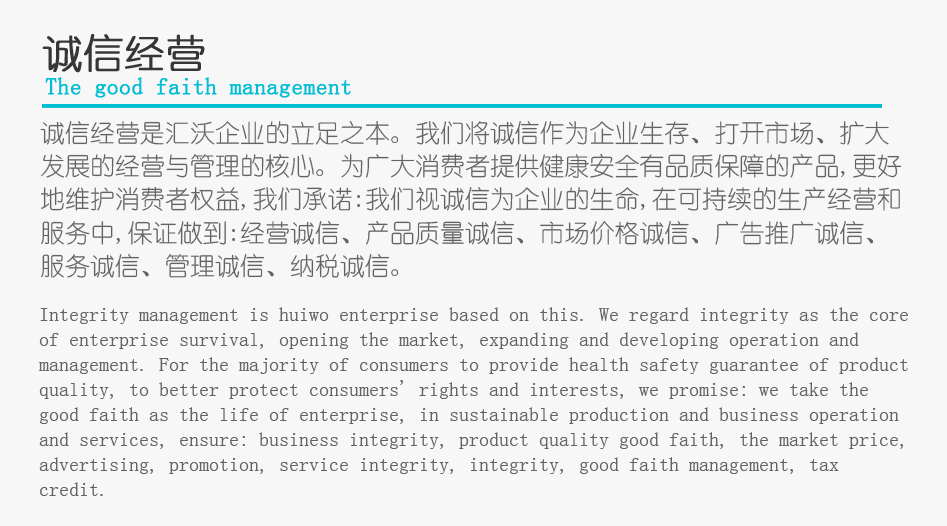 诚信经营
The good faith management

诚信经营是汇沃企业的立足之本。我们将诚信作为企业生存、打开市场、扩大发展的经营与管理的核心。为广大消费者提供健康安全有品质保障的产品,更好地维护消费者权益,我们承诺:我们视诚信为企业的生命,在可持续的生产经营和服务中,保证做到:经营诚信、产品质量诚信、市场价格诚信、广告推广诚信、服务诚信、管理诚信、纳税诚信。

Integrity management is huiwo enterprise based on this. We regard integrity as the core of enterprise survival, opening the market, expanding and developing operation and management. For the majority of consumers to provide health safety guarantee of product quality, to better protect consumers' rights and interests, we promise: we take the good faith as the life of enterprise, in sustainable production and business operation and services, ensure: business integrity, product quality good faith, the market price, advertising, promotion, service integrity, integrity, good faith management, tax credit.